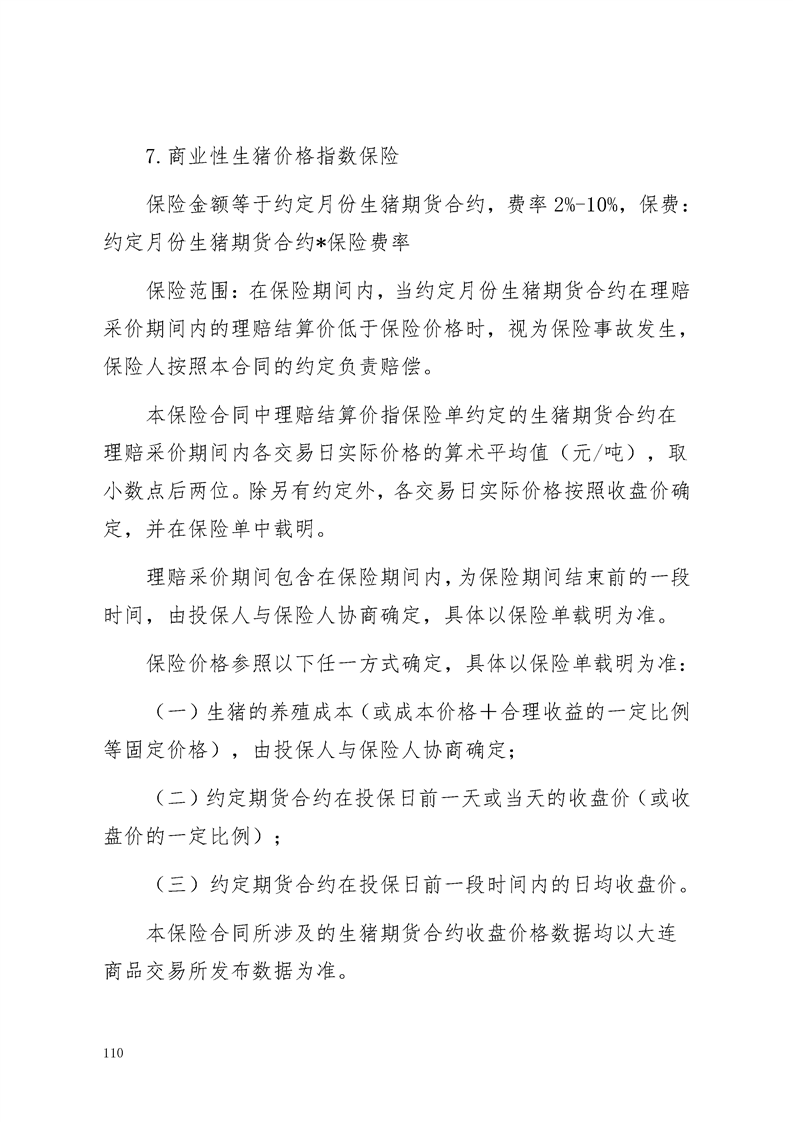 7.商业性生猪价格指数保险

保险金额等于约定月份生猪期货合约，费率 2%-10%，保费：约定月份生猪期货合约*保险费率

保险范围：在保险期间内，当约定月份生猪期货合约在理赔采价期间内的理赔结算价低于保险价格时，视为保险事故发生，保险人按照本合同的约定负责赔偿。

本保险合同中理赔结算价指保险单约定的生猪期货合约在理赔采价期间内各交易日实际价格的算术平均值（元/吨），取小数点后两位。除另有约定外，各交易日实际价格按照收盘价确定，并在保险单中载明。

理赔采价期间包含在保险期间内，为保险期间结束前的一段时间，由投保人与保险人协商确定，具体以保险单载明为准。

保险价格参照以下任一方式确定，具体以保险单载明为准：

（一）生猪的养殖成本（或成本价格＋合理收益的一定比例等固定价格），由投保人与保险人协商确定；

（二）约定期货合约在投保日前一天或当天的收盘价（或收盘价的一定比例）；

（三）约定期货合约在投保日前一段时间内的日均收盘价。

本保险合同所涉及的生猪期货合约收盘价格数据均以大连商品交易所发布数据为准。

110